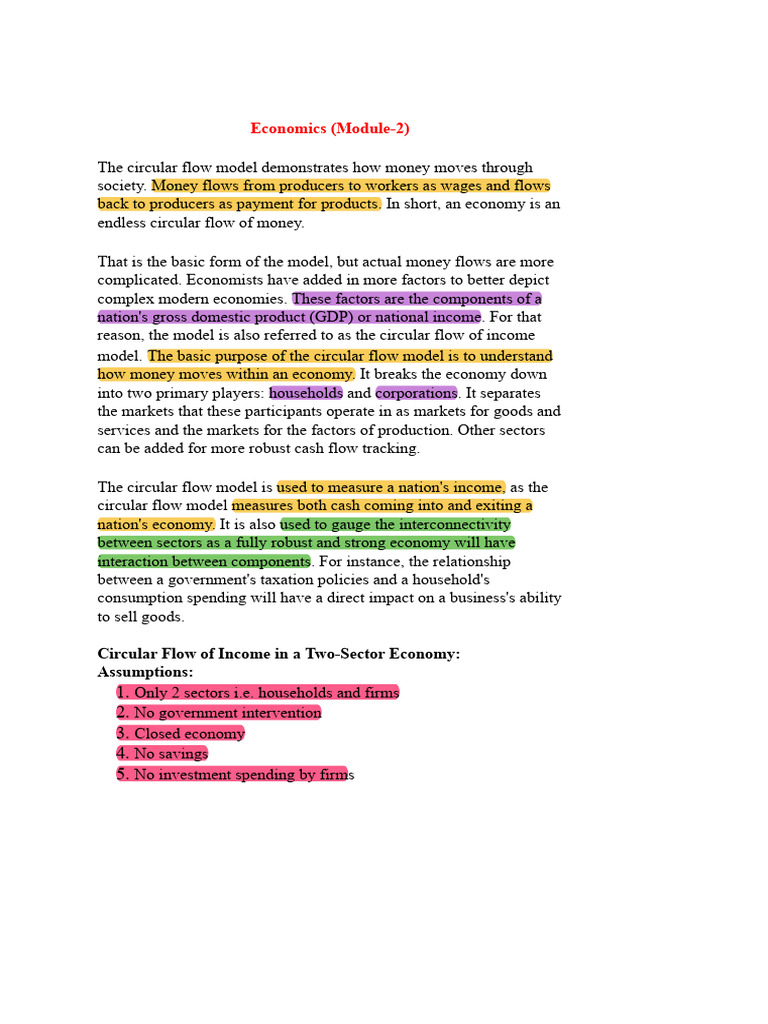 Economics (Module-2)

The circular flow model demonstrates how money moves through society. Money flows from producers to workers as wages and flows back to producers as payment for products. In short, an economy is an endless circular flow of money.

That is the basic form of the model, but actual money flows are more complicated. Economists have added in more factors to better depict complex modern economies. These factors are the components of a nation's gross domestic product (GDP) or national income. For that reason, the model is also referred to as the circular flow of income model. The basic purpose of the circular flow model is to understand how money moves within an economy. It breaks the economy down into two primary players: households and corporations. It separates the markets that these participants operate in as markets for goods and services and the markets for the factors of production. Other sectors can be added for more robust cash flow tracking.

The circular flow model is used to measure a nation's income, as the circular flow model measures both cash coming into and exiting a nation's economy. It is also used to gauge the interconnectivity between sectors as a fully robust and strong economy will have interaction between components. For instance, the relationship between a government's taxation policies and a household's consumption spending will have a direct impact on a business's ability to sell goods.

Circular Flow of Income in a Two-Sector Economy:
Assumptions:
1. Only 2 sectors i.e. households and firms
2. No government intervention
3. Closed economy
4. No savings
5. No investment spending by firms